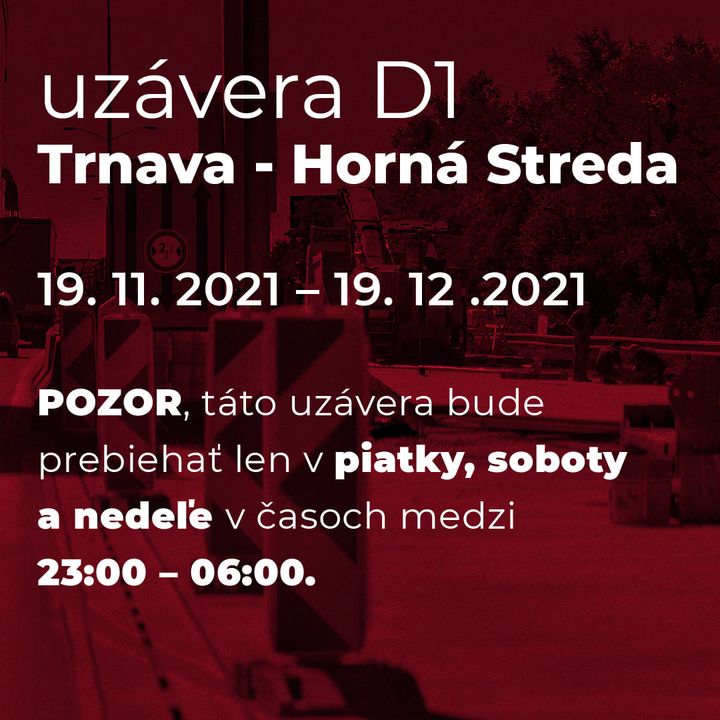 uzávera D1
Trnava - Horná Streda

19. 11. 2021 – 19. 12 .2021

POZOR, táto uzávera bude prebiehať len v piatky, soboty a nedeľe v časoch medzi 23:00 – 06:00.